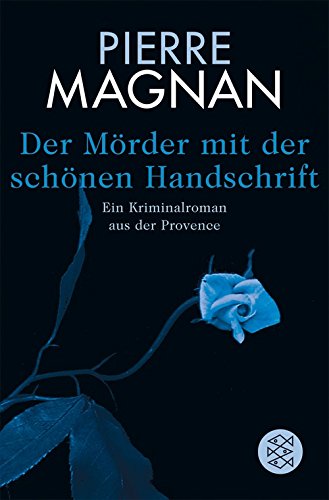 PIERRE
MAGNAN

Der Mörder mit der schönen Handschrift

Ein Kriminalroman aus der Provence